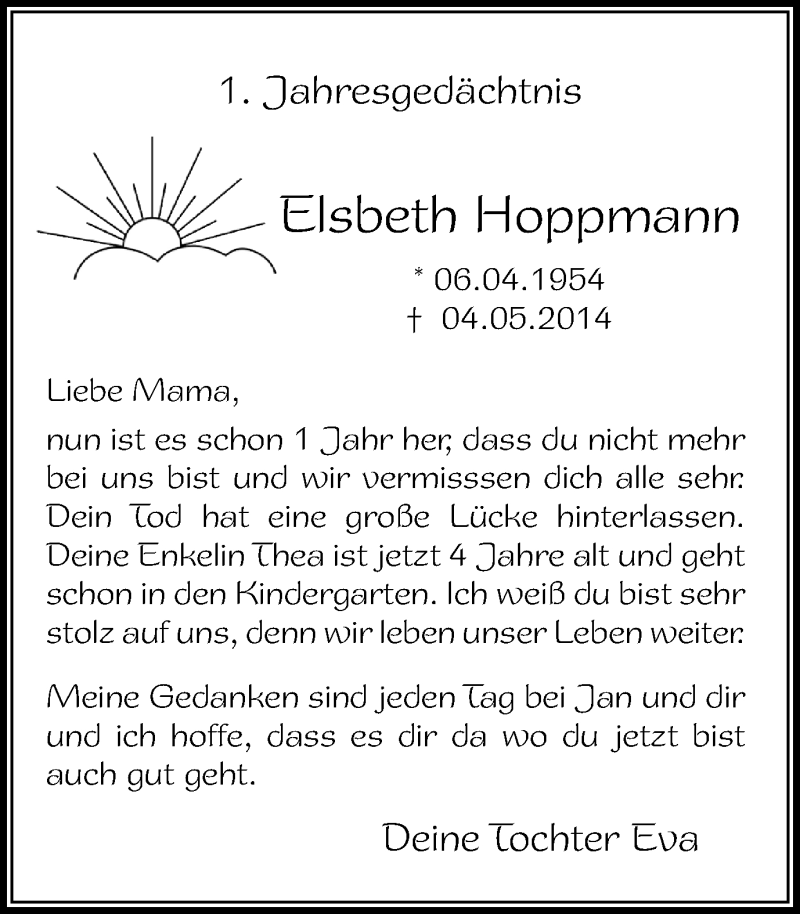 1. Jahresgedächtnis

Elsbeth Hoppmann

* 06.04.1954
† 04.05.2014

Liebe Mama,

nun ist es schon 1 Jahr her, dass du nicht mehr bei uns bist und wir vermisssen dich alle sehr. Dein Tod hat eine große Lücke hinterlassen. Deine Enkelin Thea ist jetzt 4 Jahre alt und geht schon in den Kindergarten. Ich weiß du bist sehr stolz auf uns, denn wir leben unser Leben weiter.

Meine Gedanken sind jeden Tag bei Jan und dir und ich hoffe, dass es dir da wo du jetzt bist auch gut geht.

Deine Tochter Eva